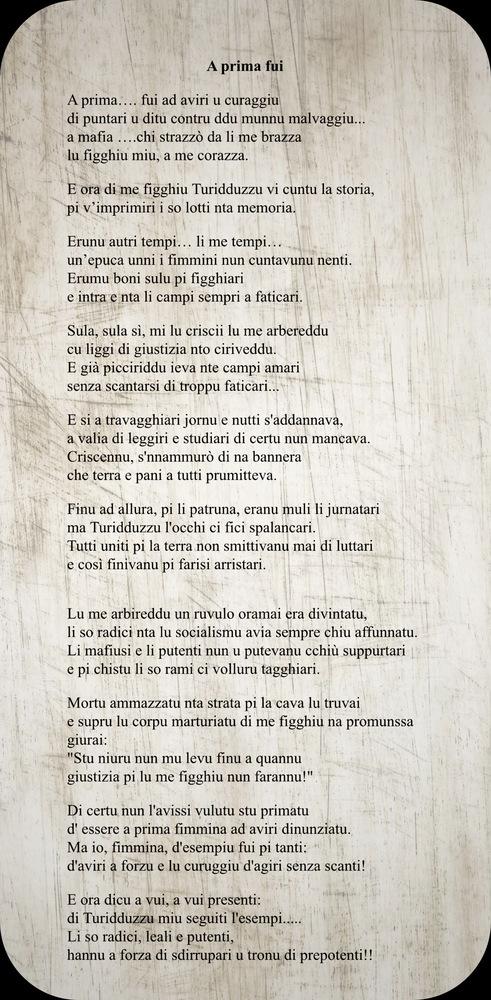 A prima fui

A prima…. fui ad aviri u curaggiu
di puntari u ditu contru ddu munnu malvaggiu...
a mafia ….chi strazzò da li me brazza
lu figghiu miu, a me corazza.

E ora di me figghiu Turidduzzu vi cuntu la storia,
pi v'imprimiri i so lotti nta memoria.

Erunu autri tempi… li me tempi…
un'epuca unni i fimmini nun cuntavunu nenti.
Erumu boni sulu pi figghiari
e intra e nta li campi sempri a faticari.

Sula, sula sì, mi lu criscii lu me arbereddu
cu liggi di giustizia nto ciriveddu.
E già picciriddu ieva nte campi amari
senza scantarsi di troppu faticari...

E si a travagghiari jornu e nutti s'addannava,
a valia di leggiri e studiari di certu nun mancava.
Criscennu, s'nnammurò di na bannera
che terra e pani a tutti prumitteva.

Finu ad allura, pi li patruna, eranu muli li jurnatari
ma Turidduzzu l'occhi ci fici spalancari.
Tutti uniti pi la terra non smittivanu mai di luttari
e così finivanu pi farisi arristari.

Lu me arbireddu un ruvulo oramai era divintatu,
li so radici nta lu socialismu avia sempre chiu affunnatu.
Li mafiusi e li putenti nun u putevanu cchiù suppurtari
e pi chistu li so rami ci volluru tagghiari.

Mortu ammazzatu nta strata pi la cava lu truvai
e supru lu corpu marturiatu di me figghiu na promunssa giurai:
"Stu niuru nun mu levu finu a quannu
giustizia pi lu me figghiu nun farannu!"

Di certu nun l'avissi vulutu stu primatu
d' essere a prima fimmina ad aviri dinunziatu.
Ma io, fimmina, d'esempiu fui pi tanti:
d'aviri a forzu e lu curuggiu d'agiri senza scanti!

E ora dicu a vui, a vui presenti:
di Turidduzzu miu seguiti l'esempi.....
Li so radici, leali e putenti,
hannu a forza di sdirrupari u tronu di prepotenti!!